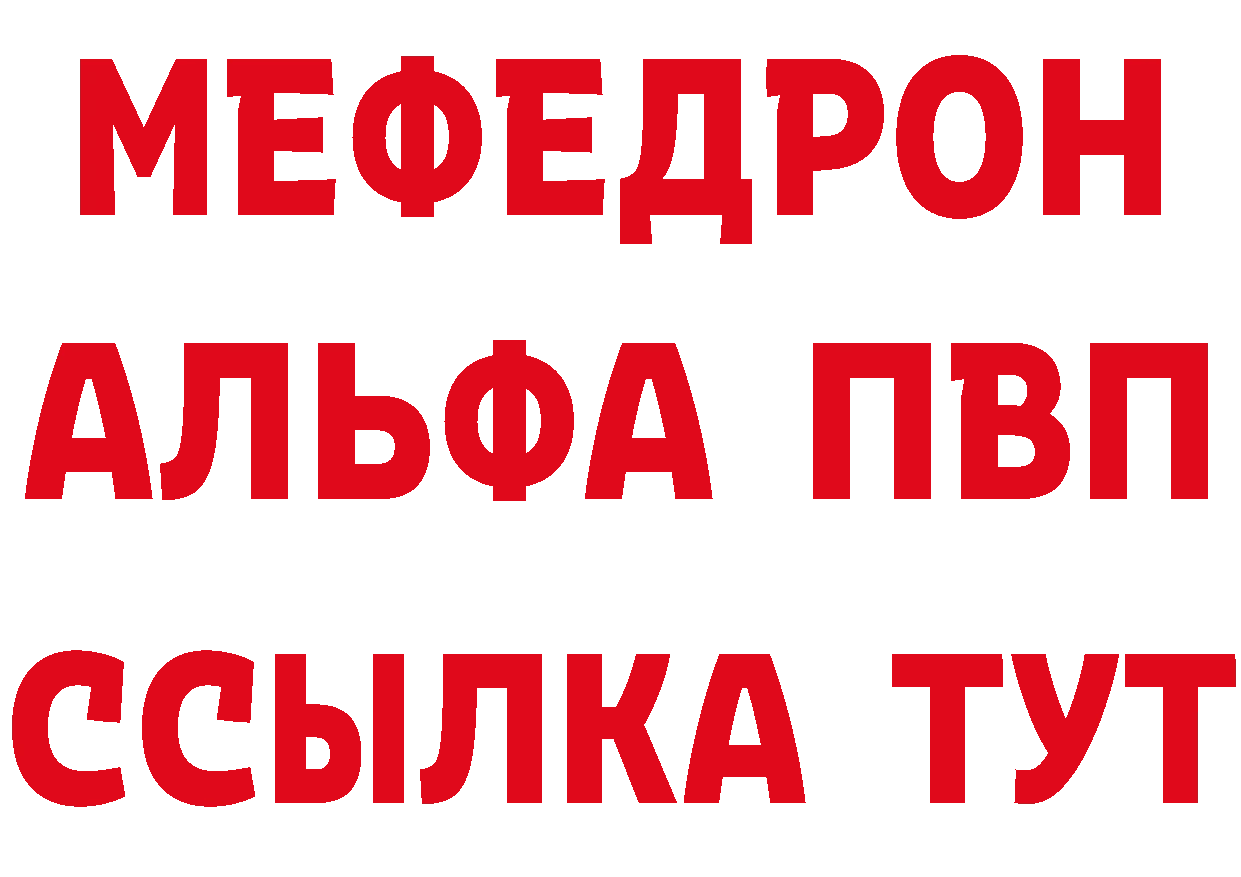 МЕФЕДРОН
АЛЬФА ПВП
ССЫЛКА ТУТ